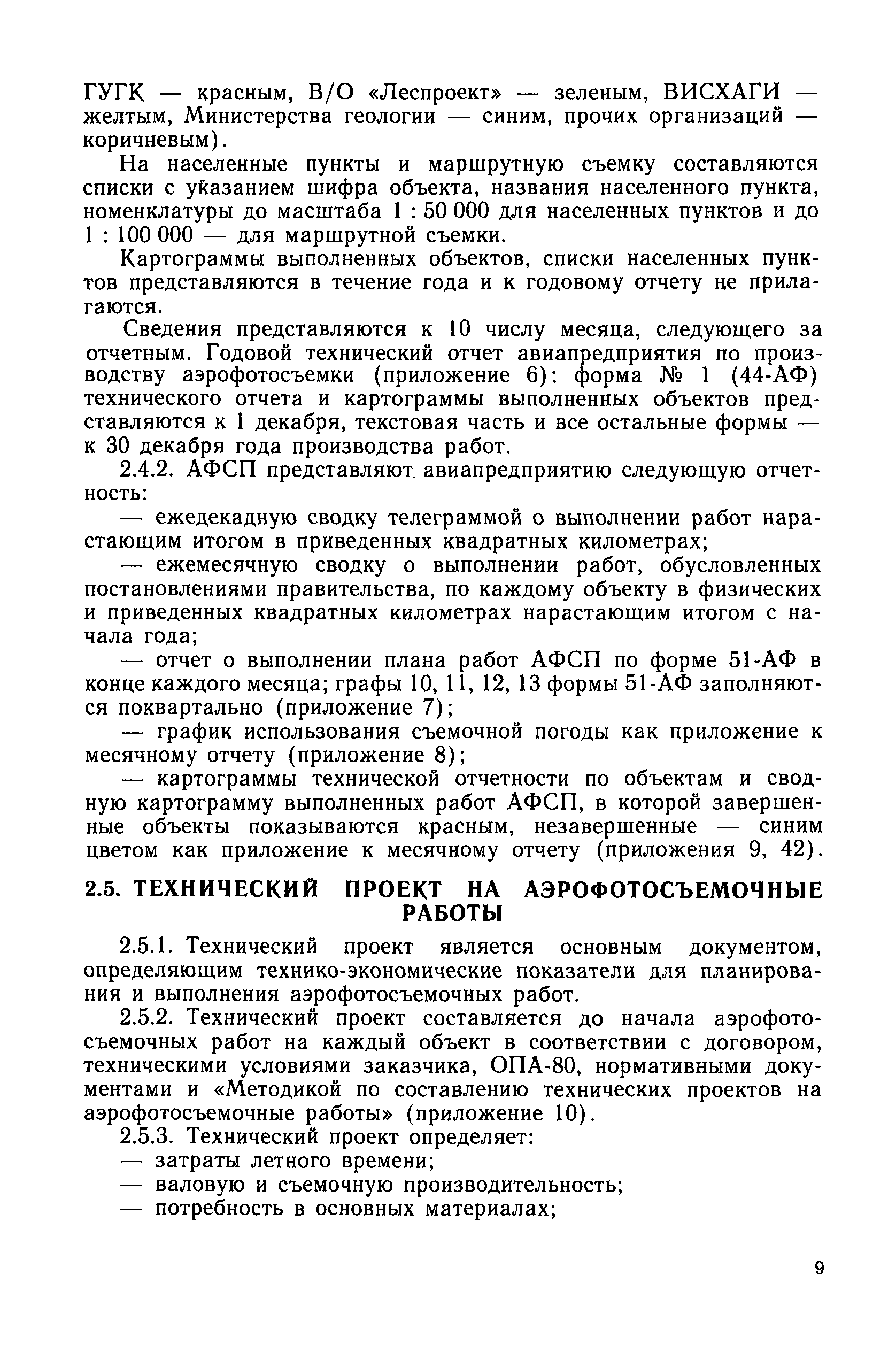 ГУГК — красным, В/О «Леспроект» — зеленым, ВИСХАГИ — желтым, Министерства геологии — синим, прочих организаций — коричневым).

На населенные пункты и маршрутную съемку составляются списки с указанием шифра объекта, названия населенного пункта, номенклатуры до масштаба 1 : 50 000 для населенных пунктов и до 1 : 100 000 — для маршрутной съемки.

Картограммы выполненных объектов, списки населенных пунктов представляются в течение года и к годовому отчету не прилагаются.

Сведения представляются к 10 числу месяца, следующего за отчетным. Годовой технический отчет авиапредприятия по производству аэрофотосъемки (приложение 6): форма № 1 (44-АФ) технического отчета и картограммы выполненных объектов представляются к 1 декабря, текстовая часть и все остальные формы — к 30 декабря года производства работ.

2.4.2. АФСП представляют авиапредприятию следующую отчетность:

— ежедекадную сводку телеграммой о выполнении работ нарастающим итогом в приведенных квадратных километрах;

— ежемесячную сводку о выполнении работ, обусловленных постановлениями правительства, по каждому объекту в физических и приведенных квадратных километрах нарастающим итогом с начала года;

— отчет о выполнении плана работ АФСП по форме 51-АФ в конце каждого месяца; графы 10, 11, 12, 13 формы 51-АФ заполняются поквартально (приложение 7);

— график использования съемочной погоды как приложение к месячному отчету (приложение 8);

— картограммы технической отчетности по объектам и сводную картограмму выполненных работ АФСП, в которой завершенные объекты показываются красным, незавершенные — синим цветом как приложение к месячному отчету (приложения 9, 42).

2.5. ТЕХНИЧЕСКИЙ ПРОЕКТ НА АЭРОФОТОСЪЕМОЧНЫЕ РАБОТЫ

2.5.1. Технический проект является основным документом, определяющим технико-экономические показатели для планирования и выполнения аэрофотосъемочных работ.

2.5.2. Технический проект составляется до начала аэрофотосъемочных работ на каждый объект в соответствии с договором, техническими условиями заказчика, ОПА-80, нормативными документами и «Методикой по составлению технических проектов на аэрофотосъемочные работы» (приложение 10).

2.5.3. Технический проект определяет:
— затраты летного времени;
— валовую и съемочную производительность;
— потребность в основных материалах;

9